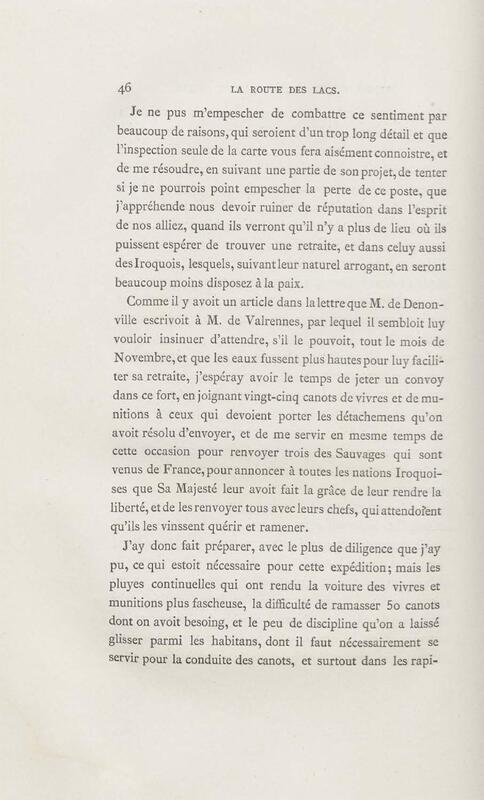 46 LA ROUTE DES LACS.

Je ne pus m'empescher de combattre ce sentiment par beaucoup de raisons, qui seroient d'un trop long détail et que l'inspection seule de la carte vous fera aisément connoistre, et de me résoudre, en suivant une partie de son projet, de tenter si je ne pourrois point empescher la perte de ce poste, que j'appréhende nous devoir ruiner de réputation dans l'esprit de nos alliez, quand ils verront qu'il n'y a plus de lieu où ils puissent espérer de trouver une retraite, et dans celuy aussi des Iroquois, lesquels, suivant leur naturel arrogant, en seront beaucoup moins disposez à la paix.

Comme il y avoit un article dans la lettre que M. de Denonville escrivoit à M. de Valrennes, par lequel il sembloit luy vouloir insinuer d'attendre, s'il le pouvoit, tout le mois de Novembre, et que les eaux fussent plus hautes pour luy faciliter sa retraite, j'espéray avoir le temps de jeter un convoy dans ce fort, en joignant vingt-cinq canots de vivres et de munitions à ceux qui devoient porter les détachemens qu'on avoit résolu d'envoyer, et de me servir en mesme temps de cette occasion pour renvoyer trois des Sauvages qui sont venus de France, pour annoncer à toutes les nations Iroquoises que Sa Majesté leur avoit fait la grâce de leur rendre la liberté, et de les renvoyer tous avec leurs chefs, qui attendoient qu'ils les vinssent quérir et ramener.

J'ay donc fait préparer, avec le plus de diligence que j'ay pu, ce qui estoit nécessaire pour cette expédition; mais les pluyes continuelles qui ont rendu la voiture des vivres et munitions plus fascheuse, la difficulté de ramasser 50 canots dont on avoit besoing, et le peu de discipline qu'on a laissé glisser parmi les habitans, dont il faut nécessairement se servir pour la conduite des canots, et surtout dans les rapi-